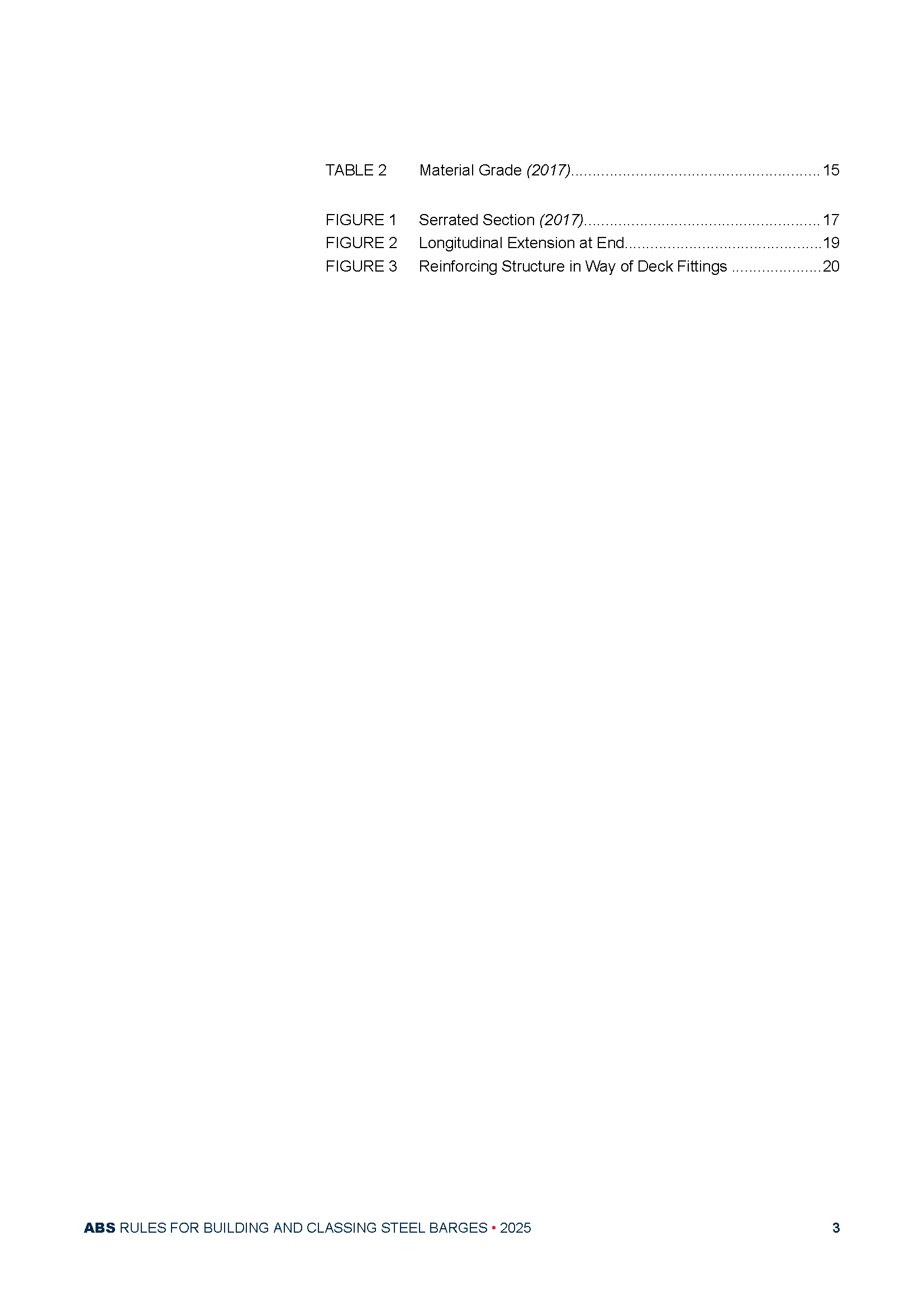 TABLE 2 Material Grade (2017) 15

FIGURE 1 Serrated Section (2017) 17
FIGURE 2 Longitudinal Extension at End 19
FIGURE 3 Reinforcing Structure in Way of Deck Fittings 20

ABS RULES FOR BUILDING AND CLASSING STEEL BARGES • 2025 3